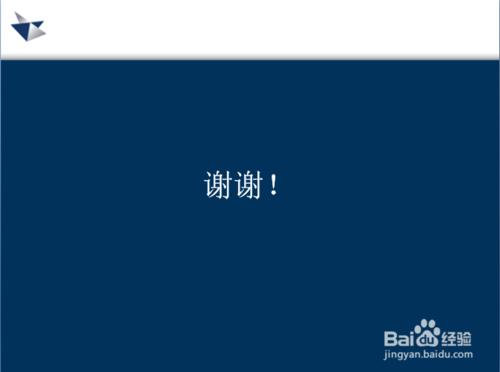 谢谢！

Baidu经验
jingyan.baidu.com